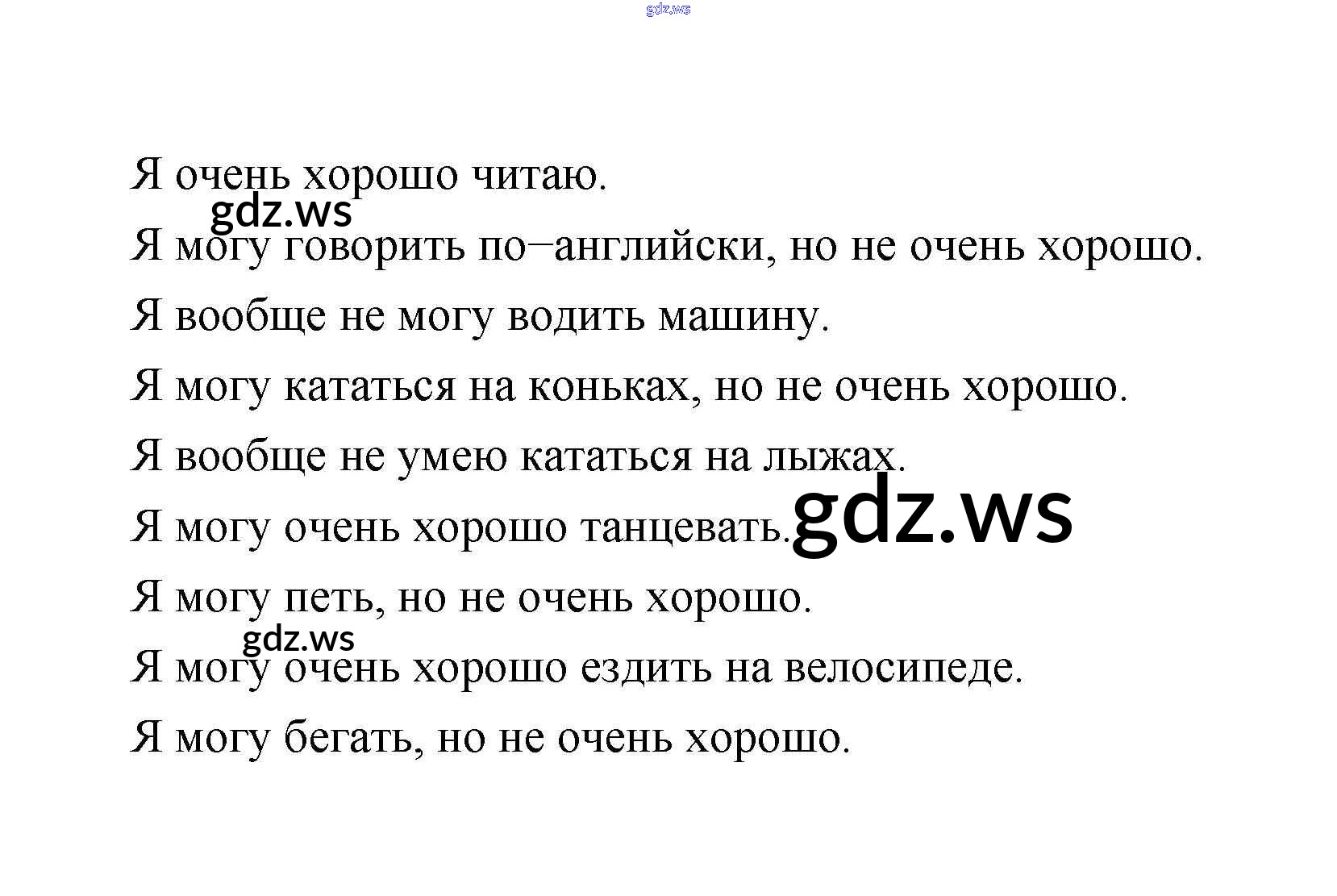 Я очень хорошо читаю.

Я могу говорить по−английски, но не очень хорошо.

Я вообще не могу водить машину.

Я могу кататься на коньках, но не очень хорошо.

Я вообще не умею кататься на лыжах.

Я могу очень хорошо танцевать.

Я могу петь, но не очень хорошо.

Я могу очень хорошо ездить на велосипеде.

Я могу бегать, но не очень хорошо.

gdz.ws